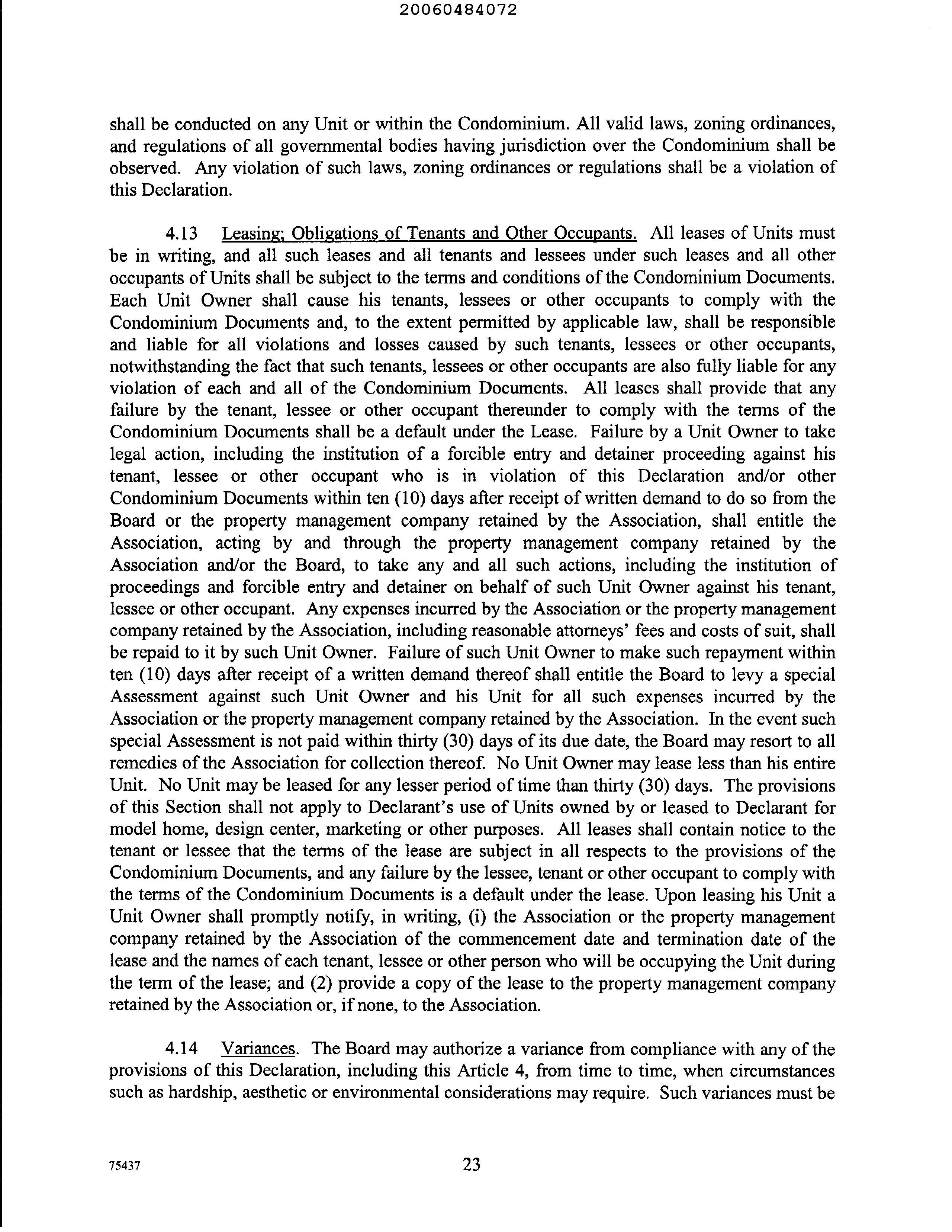 20060484072

shall be conducted on any Unit or within the Condominium. All valid laws, zoning ordinances, and regulations of all governmental bodies having jurisdiction over the Condominium shall be observed. Any violation of such laws, zoning ordinances or regulations shall be a violation of this Declaration.

4.13 Leasing; Obligations of Tenants and Other Occupants. All leases of Units must be in writing, and all such leases and all tenants and lessees under such leases and all other occupants of Units shall be subject to the terms and conditions of the Condominium Documents. Each Unit Owner shall cause his tenants, lessees or other occupants to comply with the Condominium Documents and, to the extent permitted by applicable law, shall be responsible and liable for all violations and losses caused by such tenants, lessees or other occupants, notwithstanding the fact that such tenants, lessees or other occupants are also fully liable for any violation of each and all of the Condominium Documents. All leases shall provide that any failure by the tenant, lessee or other occupant thereunder to comply with the terms of the Condominium Documents shall be a default under the Lease. Failure by a Unit Owner to take legal action, including the institution of a forcible entry and detainer proceeding against his tenant, lessee or other occupant who is in violation of this Declaration and/or other Condominium Documents within ten (10) days after receipt of written demand to do so from the Board or the property management company retained by the Association, shall entitle the Association, acting by and through the property management company retained by the Association and/or the Board, to take any and all such actions, including the institution of proceedings and forcible entry and detainer on behalf of such Unit Owner against his tenant, lessee or other occupant. Any expenses incurred by the Association or the property management company retained by the Association, including reasonable attorneys' fees and costs of suit, shall be repaid to it by such Unit Owner. Failure of such Unit Owner to make such repayment within ten (10) days after receipt of a written demand thereof shall entitle the Board to levy a special Assessment against such Unit Owner and his Unit for all such expenses incurred by the Association or the property management company retained by the Association. In the event such special Assessment is not paid within thirty (30) days of its due date, the Board may resort to all remedies of the Association for collection thereof. No Unit Owner may lease less than his entire Unit. No Unit may be leased for any lesser period of time than thirty (30) days. The provisions of this Section shall not apply to Declarant's use of Units owned by or leased to Declarant for model home, design center, marketing or other purposes. All leases shall contain notice to the tenant or lessee that the terms of the lease are subject in all respects to the provisions of the Condominium Documents, and any failure by the lessee, tenant or other occupant to comply with the terms of the Condominium Documents is a default under the lease. Upon leasing his Unit a Unit Owner shall promptly notify, in writing, (i) the Association or the property management company retained by the Association of the commencement date and termination date of the lease and the names of each tenant, lessee or other person who will be occupying the Unit during the term of the lease; and (2) provide a copy of the lease to the property management company retained by the Association or, if none, to the Association.

4.14 Variances. The Board may authorize a variance from compliance with any of the provisions of this Declaration, including this Article 4, from time to time, when circumstances such as hardship, aesthetic or environmental considerations may require. Such variances must be

75437 23